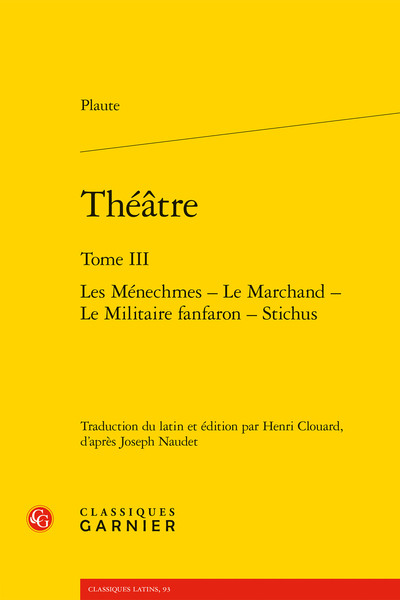 Plaute

Théâtre

Tome III

Les Ménechmes – Le Marchand – Le Militaire fanfaron – Stichus

Traduction du latin et édition par Henri Clouard, d'après Joseph Naudet

CG

CLASSIQUES
GARNIER

CLASSIQUES LATINS, 93